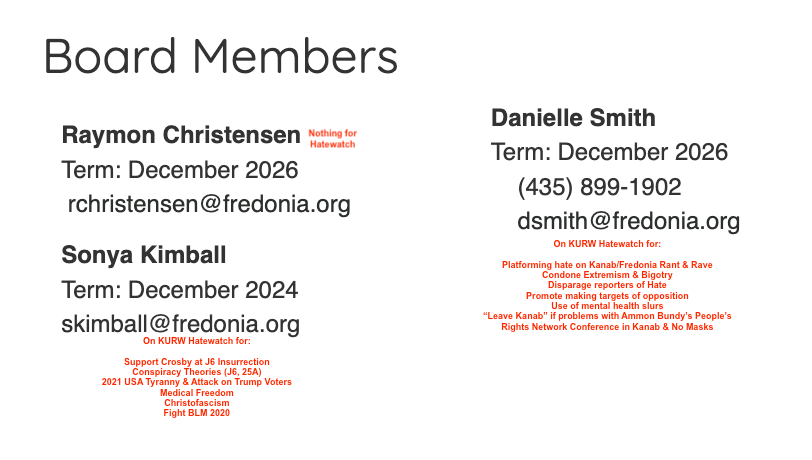 Board Members

Raymon Christensen Nothing for Hatewatch

Term: December 2026

rchristensen@fredonia.org

Sonya Kimball

Term: December 2024

skimball@fredonia.org

On KURW Hatewatch for:

Support Crosby at J6 Insurrection
Conspiracy Theories (J6, 25A)
2021 USA Tyranny & Attack on Trump Voters
Medical Freedom
Christofascism
Fight BLM 2020

Danielle Smith

Term: December 2026

(435) 899-1902

dsmith@fredonia.org

On KURW Hatewatch for:

Platforming hate on Kanab/Fredonia Rant & Rave
Condone Extremism & Bigotry
Disparage reporters of Hate
Promote making targets of opposition
Use of mental health slurs
"Leave Kanab" if problems with Ammon Bundy's People's Rights Network Conference in Kanab & No Masks